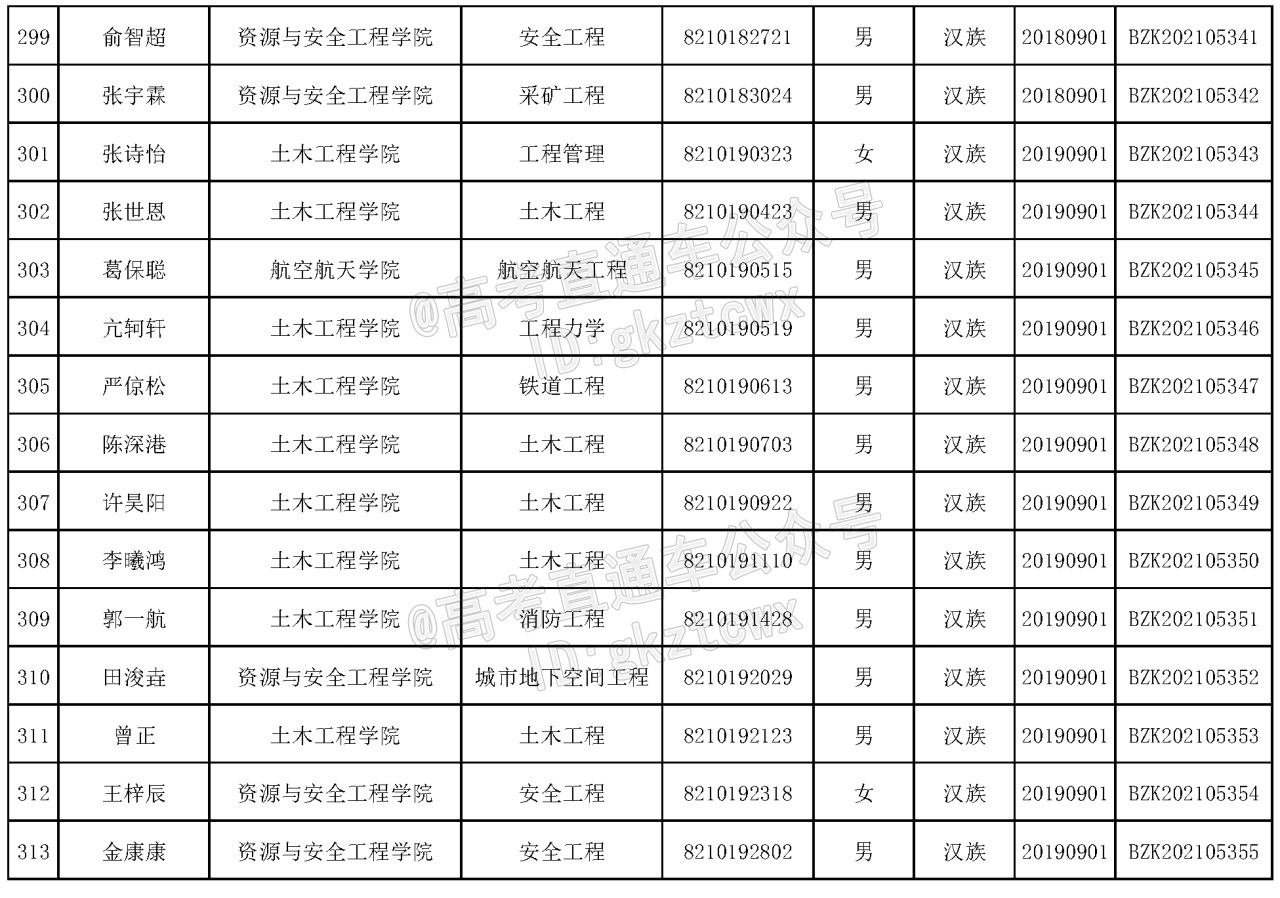 | 299 | 俞智超 | 资源与安全工程学院 | 安全工程 | 8210182721 | 男 | 汉族 | 20180901 | BZK202105341 |
|---|---|---|---|---|---|---|---|---|
| 300 | 张宇霖 | 资源与安全工程学院 | 采矿工程 | 8210183024 | 男 | 汉族 | 20180901 | BZK202105342 |
| 301 | 张诗怡 | 土木工程学院 | 工程管理 | 8210190323 | 女 | 汉族 | 20190901 | BZK202105343 |
| 302 | 张世恩 | 土木工程学院 | 土木工程 | 8210190423 | 男 | 汉族 | 20190901 | BZK202105344 |
| 303 | 葛保聪 | 航空航天学院 | 航空航天工程 | 8210190515 | 男 | 汉族 | 20190901 | BZK202105345 |
| 304 | 亢轲轩 | 土木工程学院 | 工程力学 | 8210190519 | 男 | 汉族 | 20190901 | BZK202105346 |
| 305 | 严倞松 | 土木工程学院 | 铁道工程 | 8210190613 | 男 | 汉族 | 20190901 | BZK202105347 |
| 306 | 陈深港 | 土木工程学院 | 土木工程 | 8210190703 | 男 | 汉族 | 20190901 | BZK202105348 |
| 307 | 许昊阳 | 土木工程学院 | 土木工程 | 8210190922 | 男 | 汉族 | 20190901 | BZK202105349 |
| 308 | 李曦鸿 | 土木工程学院 | 土木工程 | 8210191110 | 男 | 汉族 | 20190901 | BZK202105350 |
| 309 | 郭一航 | 土木工程学院 | 消防工程 | 8210191428 | 男 | 汉族 | 20190901 | BZK202105351 |
| 310 | 田浚垚 | 资源与安全工程学院 | 城市地下空间工程 | 8210192029 | 男 | 汉族 | 20190901 | BZK202105352 |
| 311 | 曾正 | 土木工程学院 | 土木工程 | 8210192123 | 男 | 汉族 | 20190901 | BZK202105353 |
| 312 | 王梓辰 | 资源与安全工程学院 | 安全工程 | 8210192318 | 女 | 汉族 | 20190901 | BZK202105354 |
| 313 | 金康康 | 资源与安全工程学院 | 安全工程 | 8210192802 | 男 | 汉族 | 20190901 | BZK202105355 |

@高考直通车公众号 ID:gkztcwx
@高考直通车公众号 ID:gkztcwx